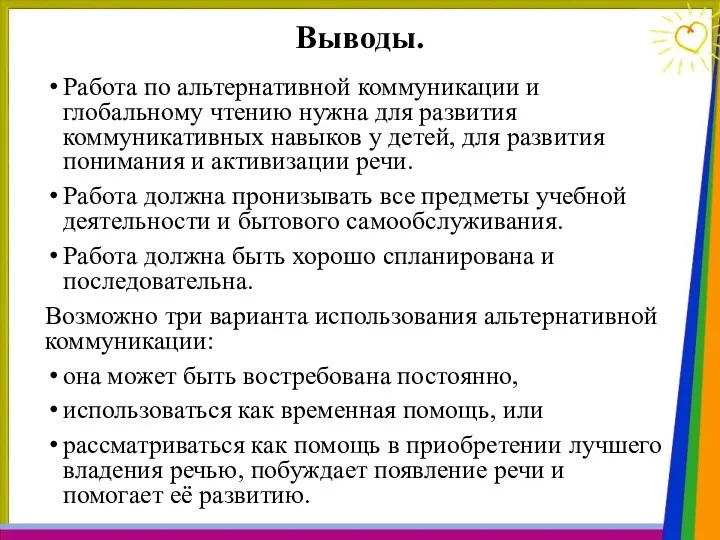 Выводы.

• Работа по альтернативной коммуникации и глобальному чтению нужна для развития коммуникативных навыков у детей, для развития понимания и активизации речи.

• Работа должна пронизывать все предметы учебной деятельности и бытового самообслуживания.

• Работа должна быть хорошо спланирована и последовательна.

Возможно три варианта использования альтернативной коммуникации:

• она может быть востребована постоянно,

• использоваться как временная помощь, или

• рассматриваться как помощь в приобретении лучшего владения речью, побуждает появление речи и помогает её развитию.